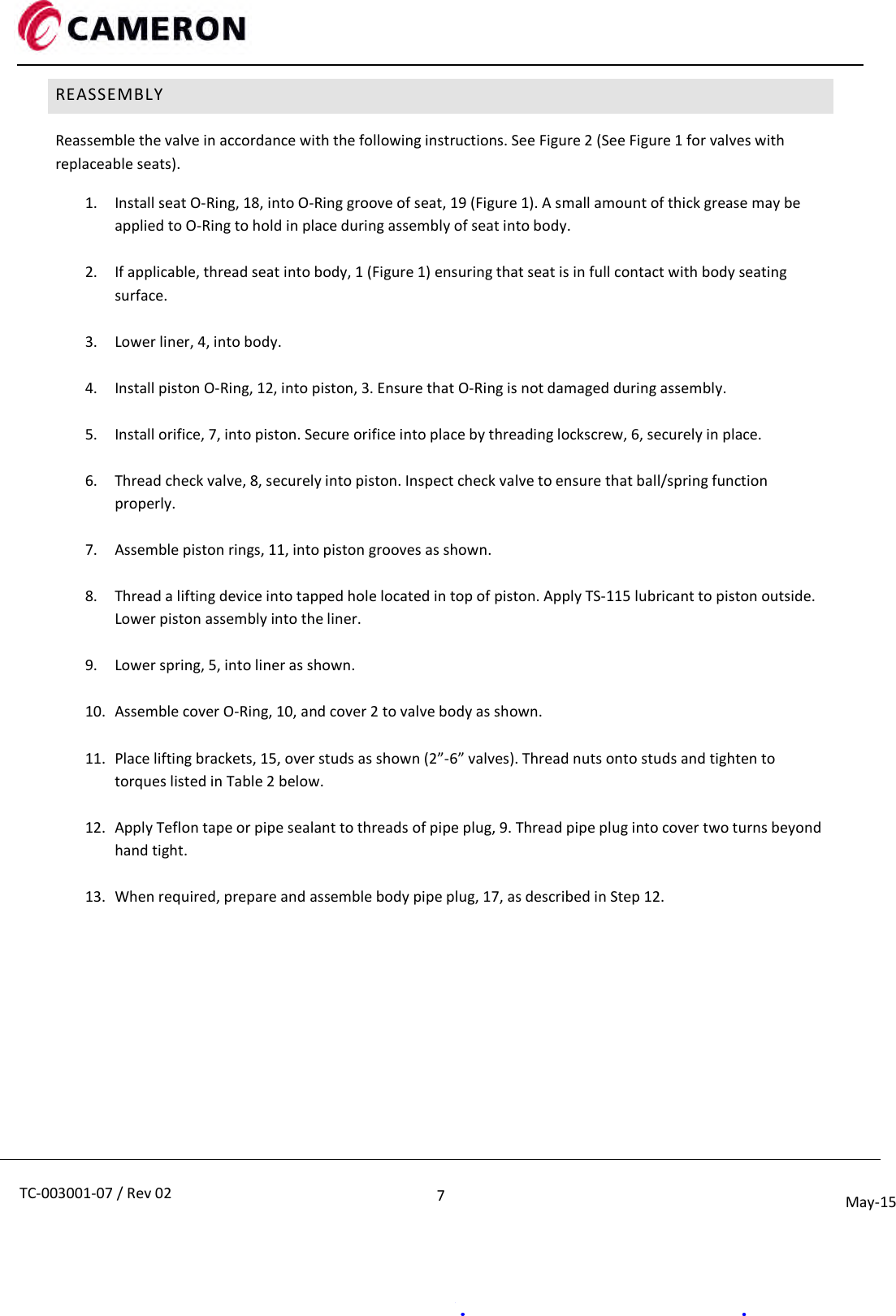 CAMERON

REASSEMBLY

Reassemble the valve in accordance with the following instructions. See Figure 2 (See Figure 1 for valves with replaceable seats).

1. Install seat O-Ring, 18, into O-Ring groove of seat, 19 (Figure 1). A small amount of thick grease may be applied to O-Ring to hold in place during assembly of seat into body.

2. If applicable, thread seat into body, 1 (Figure 1) ensuring that seat is in full contact with body seating surface.

3. Lower liner, 4, into body.

4. Install piston O-Ring, 12, into piston, 3. Ensure that O-Ring is not damaged during assembly.

5. Install orifice, 7, into piston. Secure orifice into place by threading lockscrew, 6, securely in place.

6. Thread check valve, 8, securely into piston. Inspect check valve to ensure that ball/spring function properly.

7. Assemble piston rings, 11, into piston grooves as shown.

8. Thread a lifting device into tapped hole located in top of piston. Apply TS-115 lubricant to piston outside. Lower piston assembly into the liner.

9. Lower spring, 5, into liner as shown.

10. Assemble cover O-Ring, 10, and cover 2 to valve body as shown.

11. Place lifting brackets, 15, over studs as shown (2”-6” valves). Thread nuts onto studs and tighten to torques listed in Table 2 below.

12. Apply Teflon tape or pipe sealant to threads of pipe plug, 9. Thread pipe plug into cover two turns beyond hand tight.

13. When required, prepare and assemble body pipe plug, 17, as described in Step 12.

TC-003001-07 / Rev 02
7
May-15